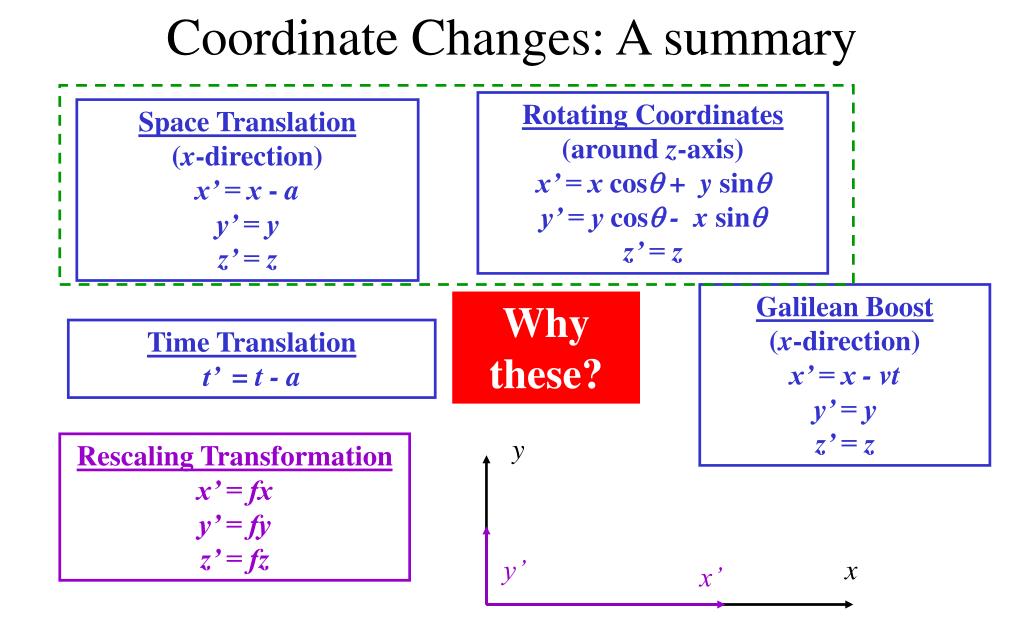 Coordinate Changes: A summary

Space Translation
($x$-direction)
$x' = x - a$
$y' = y$
$z' = z$

Rotating Coordinates
(around $z$-axis)
$x' = x \cos\theta + y \sin\theta$
$y' = y \cos\theta - x \sin\theta$
$z' = z$

Time Translation
$t' = t - a$

Why these?

Galilean Boost
($x$-direction)
$x' = x - vt$
$y' = y$
$z' = z$

Rescaling Transformation
$x' = fx$
$y' = fy$
$z' = fz$

$y$
$y'$
$x'$
$x$